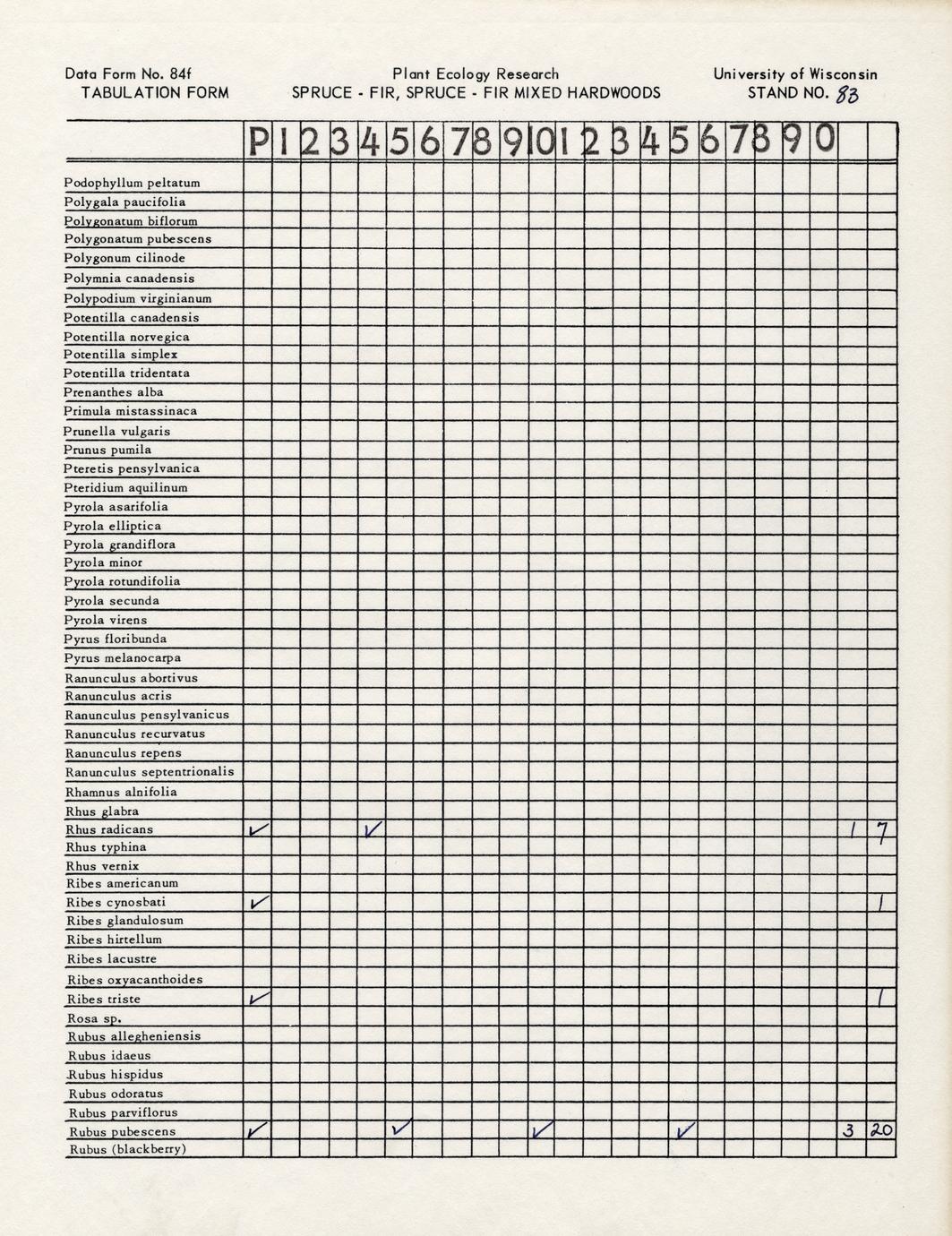 Data Form No. 84f
TABULATION FORM

Plant Ecology Research
SPRUCE - FIR, SPRUCE - FIR MIXED HARDWOODS

University of Wisconsin
STAND NO. 83

| | P | 1 | 2 | 3 | 4 | 5 | 6 | 7 | 8 | 9 | 10 | 1 | 2 | 3 | 4 | 5 | 6 | 7 | 8 | 9 | 0 | | |
|---|---|---|---|---|---|---|---|---|---|---|---|---|---|---|---|---|---|---|---|---|---|---|---|
| Podophyllum peltatum | | | | | | | | | | | | | | | | | | | | | | | |
| Polygala paucifolia | | | | | | | | | | | | | | | | | | | | | | | |
| Polygonatum biflorum | | | | | | | | | | | | | | | | | | | | | | | |
| Polygonatum pubescens | | | | | | | | | | | | | | | | | | | | | | | |
| Polygonum cilinode | | | | | | | | | | | | | | | | | | | | | | | |
| Polymnia canadensis | | | | | | | | | | | | | | | | | | | | | | | |
| Polypodium virginianum | | | | | | | | | | | | | | | | | | | | | | | |
| Potentilla canadensis | | | | | | | | | | | | | | | | | | | | | | | |
| Potentilla norvegica | | | | | | | | | | | | | | | | | | | | | | | |
| Potentilla simplex | | | | | | | | | | | | | | | | | | | | | | | |
| Potentilla tridentata | | | | | | | | | | | | | | | | | | | | | | | |
| Prenanthes alba | | | | | | | | | | | | | | | | | | | | | | | |
| Primula mistassinaca | | | | | | | | | | | | | | | | | | | | | | | |
| Prunella vulgaris | | | | | | | | | | | | | | | | | | | | | | | |
| Prunus pumila | | | | | | | | | | | | | | | | | | | | | | | |
| Pteretis pensylvanica | | | | | | | | | | | | | | | | | | | | | | | |
| Pteridium aquilinum | | | | | | | | | | | | | | | | | | | | | | | |
| Pyrola asarifolia | | | | | | | | | | | | | | | | | | | | | | | |
| Pyrola elliptica | | | | | | | | | | | | | | | | | | | | | | | |
| Pyrola grandiflora | | | | | | | | | | | | | | | | | | | | | | | |
| Pyrola minor | | | | | | | | | | | | | | | | | | | | | | | |
| Pyrola rotundifolia | | | | | | | | | | | | | | | | | | | | | | | |
| Pyrola secunda | | | | | | | | | | | | | | | | | | | | | | | |
| Pyrola virens | | | | | | | | | | | | | | | | | | | | | | | |
| Pyrus floribunda | | | | | | | | | | | | | | | | | | | | | | | |
| Pyrus melanocarpa | | | | | | | | | | | | | | | | | | | | | | | |
| Ranunculus abortivus | | | | | | | | | | | | | | | | | | | | | | | |
| Ranunculus acris | | | | | | | | | | | | | | | | | | | | | | | |
| Ranunculus pensylvanicus | | | | | | | | | | | | | | | | | | | | | | | |
| Ranunculus recurvatus | | | | | | | | | | | | | | | | | | | | | | | |
| Ranunculus repens | | | | | | | | | | | | | | | | | | | | | | | |
| Ranunculus septentrionalis | | | | | | | | | | | | | | | | | | | | | | | |
| Rhamnus alnifolia | | | | | | | | | | | | | | | | | | | | | | | |
| Rhus glabra | | | | | | | | | | | | | | | | | | | | | | | |
| Rhus radicans | ✓ | | | | ✓ | | | | | | | | | | | | | | | | | 1 | 7 |
| Rhus typhina | | | | | | | | | | | | | | | | | | | | | | | |
| Rhus vernix | | | | | | | | | | | | | | | | | | | | | | | |
| Ribes americanum | | | | | | | | | | | | | | | | | | | | | | | |
| Ribes cynosbati | ✓ | | | | | | | | | | | | | | | | | | | | | | 1 |
| Ribes glandulosum | | | | | | | | | | | | | | | | | | | | | | | |
| Ribes hirtellum | | | | | | | | | | | | | | | | | | | | | | | |
| Ribes lacustre | | | | | | | | | | | | | | | | | | | | | | | |
| Ribes oxyacanthoides | | | | | | | | | | | | | | | | | | | | | | | |
| Ribes triste | ✓ | | | | | | | | | | | | | | | | | | | | | | 1 |
| Rosa sp. | | | | | | | | | | | | | | | | | | | | | | | |
| Rubus allegheniensis | | | | | | | | | | | | | | | | | | | | | | | |
| Rubus idaeus | | | | | | | | | | | | | | | | | | | | | | | |
| Rubus hispidus | | | | | | | | | | | | | | | | | | | | | | | |
| Rubus odoratus | | | | | | | | | | | | | | | | | | | | | | | |
| Rubus parviflorus | | | | | | | | | | | | | | | | | | | | | | | |
| Rubus pubescens | ✓ | | | | | ✓ | | | | | ✓ | | | | | ✓ | | | | | | 3 | 20 |
| Rubus (blackberry) | | | | | | | | | | | | | | | | | | | | | | | |